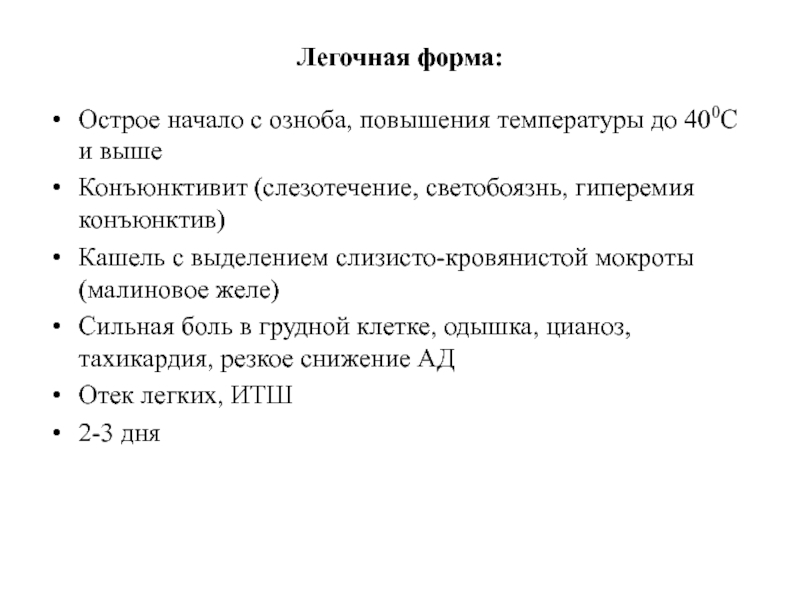 Легочная форма:

• Острое начало с озноба, повышения температуры до $40^0$С и выше
• Конъюнктивит (слезотечение, светобоязнь, гиперемия конъюнктив)
• Кашель с выделением слизисто-кровянистой мокроты (малиновое желе)
• Сильная боль в грудной клетке, одышка, цианоз, тахикардия, резкое снижение АД
• Отек легких, ИТШ
• 2-3 дня